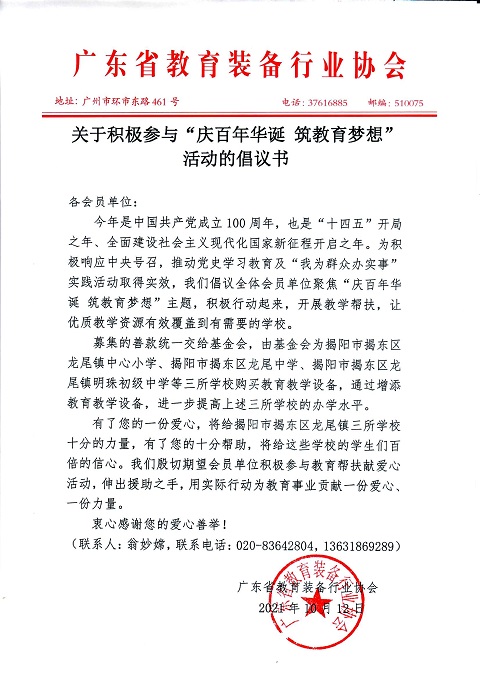 广东省教育装备行业协会

地址：广州市环市东路461号　　电话：37616885　　邮编：510075

关于积极参与“庆百年华诞 筑教育梦想”活动的倡议书

各会员单位：

今年是中国共产党成立100周年，也是“十四五”开局之年、全面建设社会主义现代化国家新征程开启之年。为积极响应中央号召，推动党史学习教育及“我为群众办实事”实践活动取得实效，我们倡议全体会员单位聚焦“庆百年华诞 筑教育梦想”主题，积极行动起来，开展教学帮扶，让优质教学资源有效覆盖到有需要的学校。

募集的善款统一交给基金会，由基金会为揭阳市揭东区龙尾镇中心小学、揭阳市揭东区龙尾中学、揭阳市揭东区龙尾镇明珠初级中学等三所学校购买教育教学设备，通过增添教育教学设备，进一步提高上述三所学校的办学水平。

有了您的一份爱心，将给揭阳市揭东区龙尾镇三所学校十分的力量，有了您的十分帮助，将给这些学校的学生们百倍的信心。我们殷切期望会员单位积极参与教育帮扶献爱心活动，伸出援助之手，用实际行动为教育事业贡献一份爱心、一份力量。

衷心感谢您的爱心善举！

（联系人：翁妙嫦，联系电话：020-83642804，13631869289）

广东省教育装备行业协会
2021年10月12日

广东省教育装备行业协会